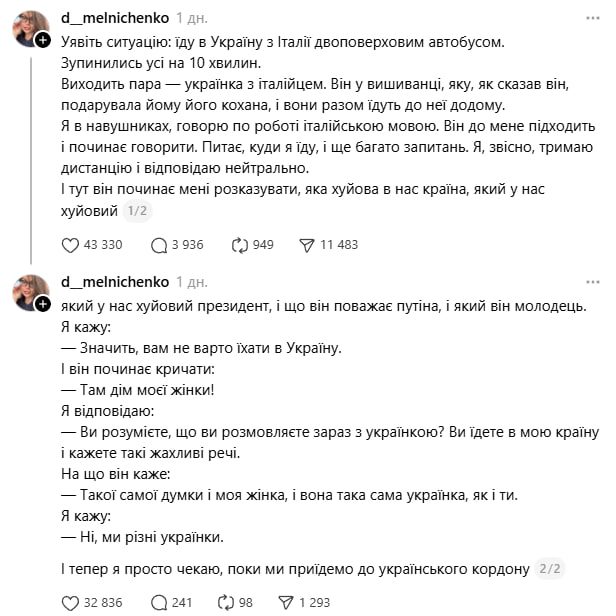 d__melnichenko 1 дн.

Уявіть ситуацію: їду в Україну з Італії двоповерховим автобусом.
Зупинились усі на 10 хвилин.
Виходить пара — українка з італійцем. Він у вишиванці, яку, як сказав він, подарувала йому його кохана, і вони разом їдуть до неї додому.
Я в навушниках, говорю по роботі італійською мовою. Він до мене підходить і починає говорити. Питає, куди я їду, і ще багато запитань. Я, звісно, тримаю дистанцію і відповідаю нейтрально.
І тут він починає мені розказувати, яка хуйова в нас країна, який у нас хуйовий 1/2

43 330 3 936 949 11 483

d__melnichenko 1 дн.

який у нас хуйовий президент, і що він поважає путіна, і який він молодець.
Я кажу:
— Значить, вам не варто їхати в Україну.
І він починає кричати:
— Там дім моєї жінки!
Я відповідаю:
— Ви розумієте, що ви розмовляєте зараз з українкою? Ви їдете в мою країну і кажете такі жахливі речі.
На що він каже:
— Такої самої думки і моя жінка, і вона така сама українка, як і ти.
Я кажу:
— Ні, ми різні українки.

І тепер я просто чекаю, поки ми приїдемо до українського кордону 2/2

32 836 241 98 1 293